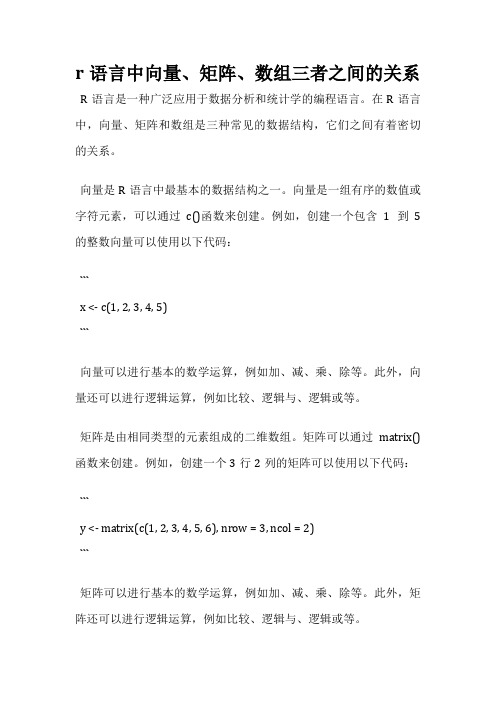 r 语言中向量、矩阵、数组三者之间的关系

R 语言是一种广泛应用于数据分析和统计学的编程语言。在 R 语言中，向量、矩阵和数组是三种常见的数据结构，它们之间有着密切的关系。

向量是 R 语言中最基本的数据结构之一。向量是一组有序的数值或字符元素，可以通过 c()函数来创建。例如，创建一个包含 1 到 5 的整数向量可以使用以下代码：

```

x <- c(1, 2, 3, 4, 5)

```

向量可以进行基本的数学运算，例如加、减、乘、除等。此外，向量还可以进行逻辑运算，例如比较、逻辑与、逻辑或等。

矩阵是由相同类型的元素组成的二维数组。矩阵可以通过 matrix()函数来创建。例如，创建一个 3 行 2 列的矩阵可以使用以下代码：

```

y <- matrix(c(1, 2, 3, 4, 5, 6), nrow = 3, ncol = 2)

```

矩阵可以进行基本的数学运算，例如加、减、乘、除等。此外，矩阵还可以进行逻辑运算，例如比较、逻辑与、逻辑或等。